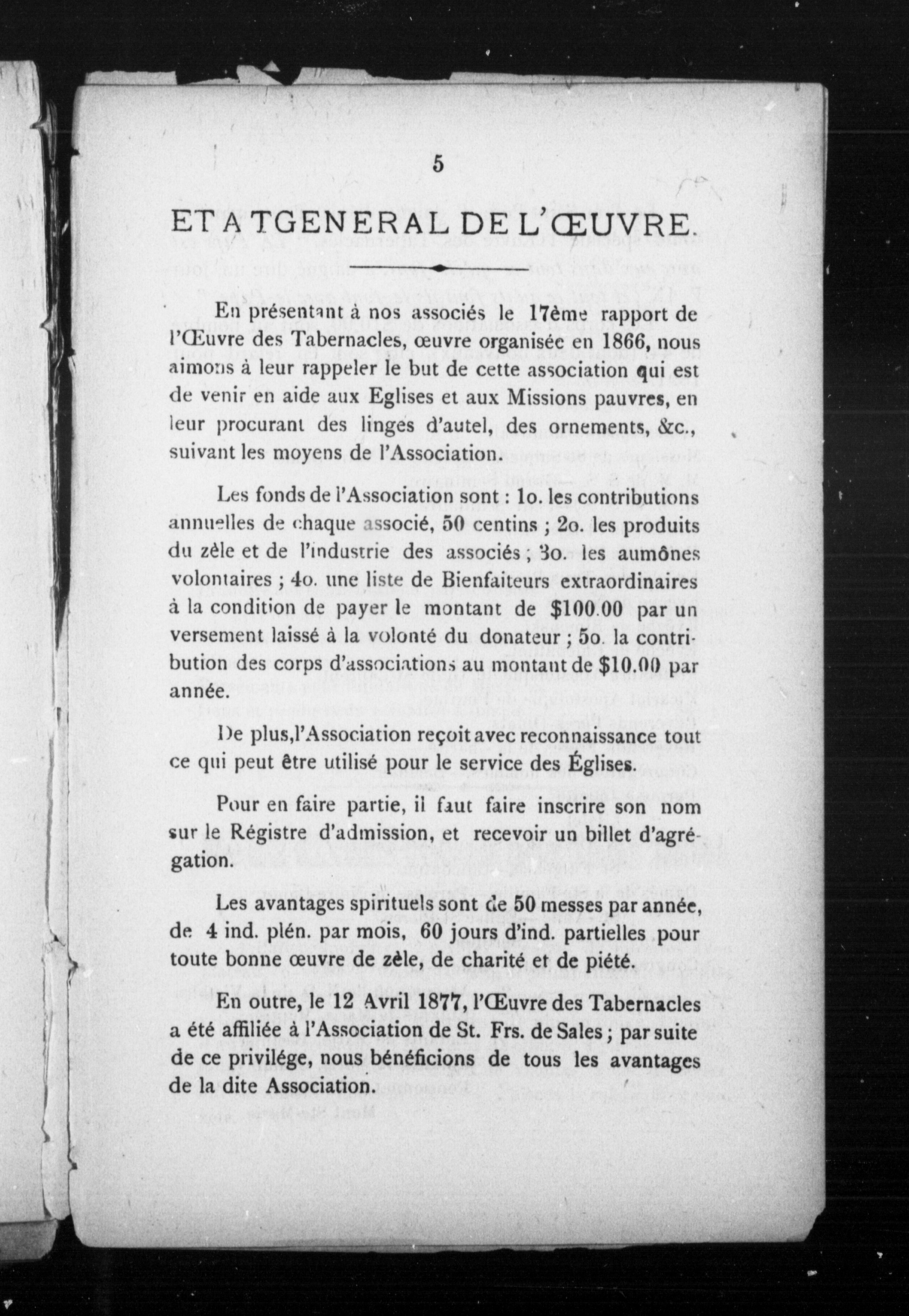 5

ETAT GENERAL DE L'ŒUVRE.

En présentant à nos associés le 17ème rapport de l'Œuvre des Tabernacles, œuvre organisée en 1866, nous aimons à leur rappeler le but de cette association qui est de venir en aide aux Eglises et aux Missions pauvres, en leur procurant des linges d'autel, des ornements, &c., suivant les moyens de l'Association.

Les fonds de l'Association sont : 1o. les contributions annuelles de chaque associé, 50 centins ; 2o. les produits du zèle et de l'industrie des associés ; 3o. les aumônes volontaires ; 4o. une liste de Bienfaiteurs extraordinaires à la condition de payer le montant de $100.00 par un versement laissé à la volonté du donateur ; 5o. la contribution des corps d'associations au montant de $10.00 par année.

De plus, l'Association reçoit avec reconnaissance tout ce qui peut être utilisé pour le service des Églises.

Pour en faire partie, il faut faire inscrire son nom sur le Régistre d'admission, et recevoir un billet d'agrégation.

Les avantages spirituels sont de 50 messes par année, de 4 ind. plén. par mois, 60 jours d'ind. partielles pour toute bonne œuvre de zèle, de charité et de piété.

En outre, le 12 Avril 1877, l'Œuvre des Tabernacles a été affiliée à l'Association de St. Frs. de Sales ; par suite de ce privilége, nous bénéficions de tous les avantages de la dite Association.